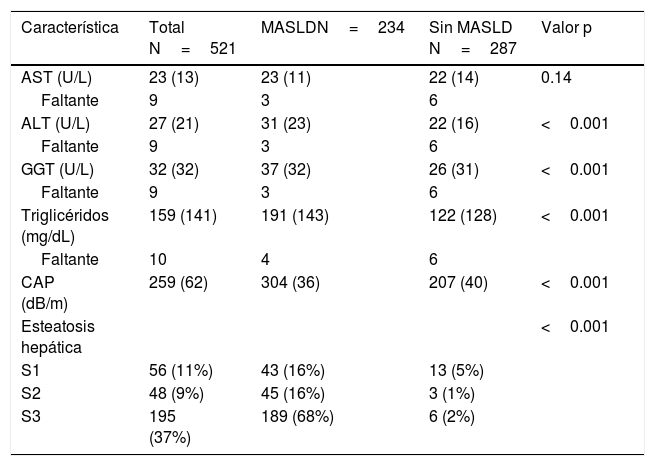 | Característica | Total N = 521 | MASLDN = 234 | Sin MASLD N = 287 | Valor p |
|---|---|---|---|---|
| AST (U/L) | 23 (13) | 23 (11) | 22 (14) | 0.14 |
| Faltante | 9 | 3 | 6 | |
| ALT (U/L) | 27 (21) | 31 (23) | 22 (16) | < 0.001 |
| Faltante | 9 | 3 | 6 | |
| GGT (U/L) | 32 (32) | 37 (32) | 26 (31) | < 0.001 |
| Faltante | 9 | 3 | 6 | |
| Triglicéridos (mg/dL) | 159 (141) | 191 (143) | 122 (128) | < 0.001 |
| Faltante | 10 | 4 | 6 | |
| CAP (dB/m) | 259 (62) | 304 (36) | 207 (40) | < 0.001 |
| Esteatosis hepática | | | | < 0.001 |
| S1 | 56 (11%) | 43 (16%) | 13 (5%) | |
| S2 | 48 (9%) | 45 (16%) | 3 (1%) | |
| S3 | 195 (37%) | 189 (68%) | 6 (2%) | |